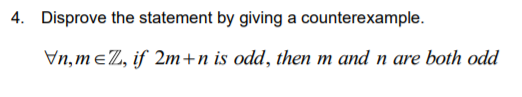 4. Disprove the statement by giving a counterexample.

$\forall n, m \in \mathbb{Z}$, if $2m+n$ is odd, then $m$ and $n$ are both odd